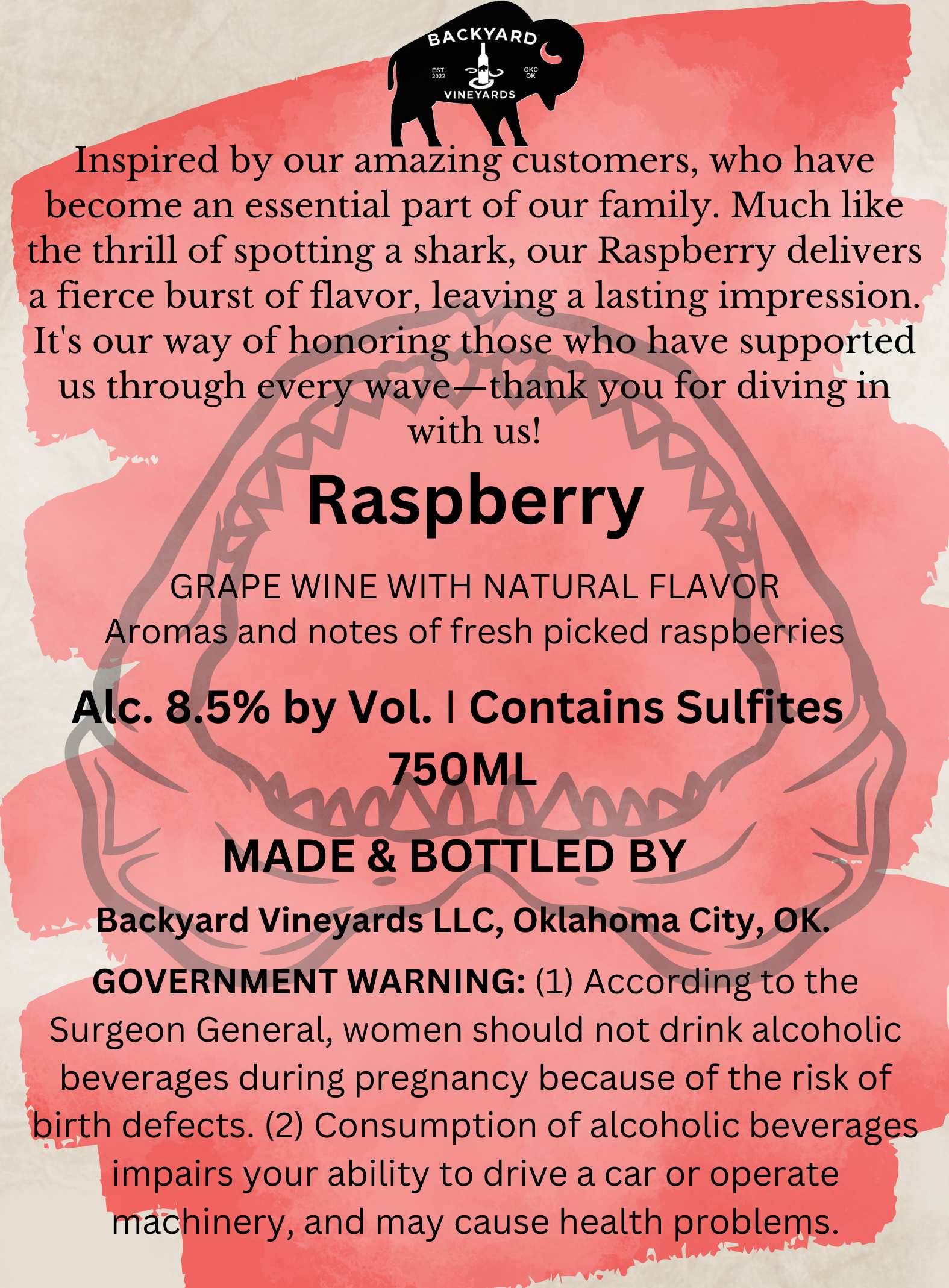 BACKYARD
EST. 2022
OKC OK
VINEYARDS

Inspired by our amazing customers, who have become an essential part of our family. Much like the thrill of spotting a shark, our Raspberry delivers a fierce burst of flavor, leaving a lasting impression. It's our way of honoring those who have supported us through every wave—thank you for diving in with us!

Raspberry

GRAPE WINE WITH NATURAL FLAVOR
Aromas and notes of fresh picked raspberries

Alc. 8.5% by Vol. | Contains Sulfites
750ML

MADE & BOTTLED BY

Backyard Vineyards LLC, Oklahoma City, OK.

GOVERNMENT WARNING: (1) According to the Surgeon General, women should not drink alcoholic beverages during pregnancy because of the risk of birth defects. (2) Consumption of alcoholic beverages impairs your ability to drive a car or operate machinery, and may cause health problems.